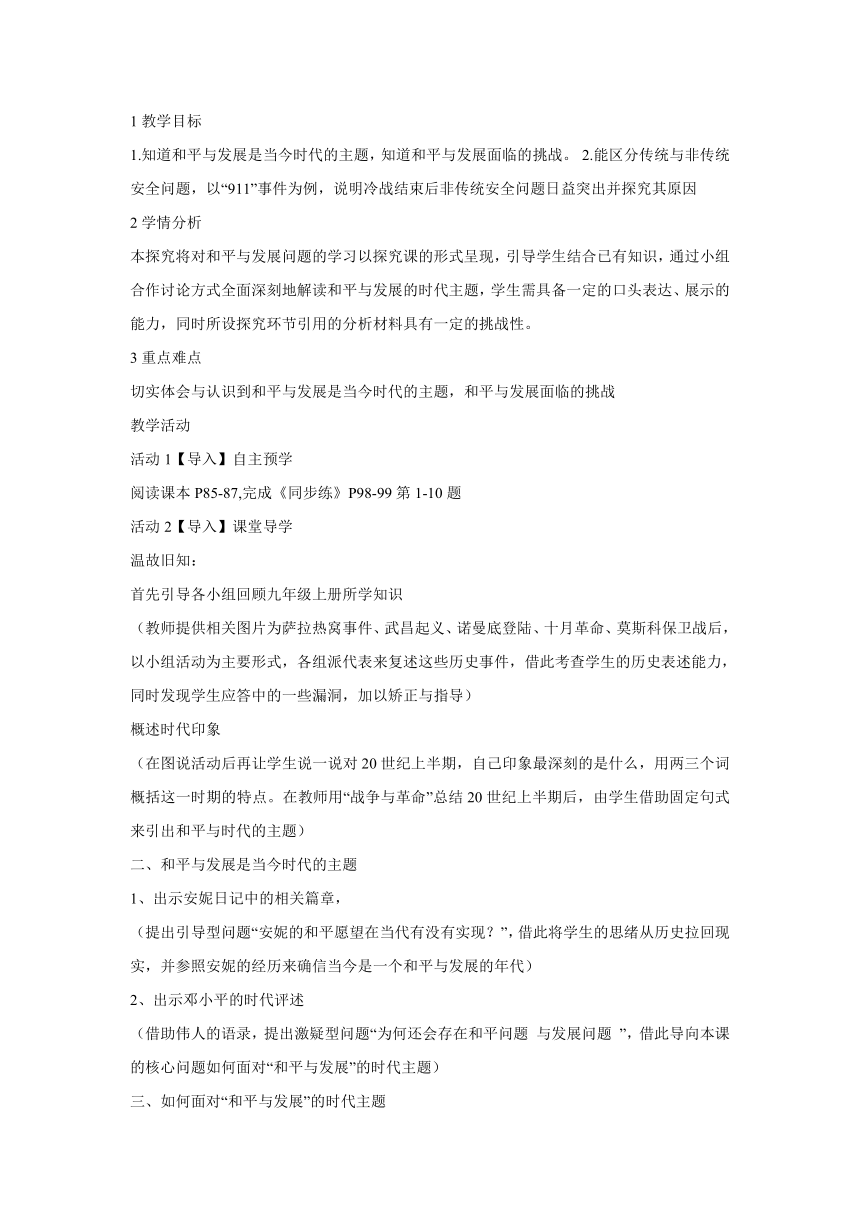 1 教学目标

1.知道和平与发展是当今时代的主题，知道和平与发展面临的挑战。 2.能区分传统与非传统安全问题，以“911”事件为例，说明冷战结束后非传统安全问题日益突出并探究其原因

2 学情分析

本探究将对和平与发展问题的学习以探究课的形式呈现，引导学生结合已有知识，通过小组合作讨论方式全面深刻地解读和平与发展的时代主题，学生需具备一定的口头表达、展示的能力，同时所设探究环节引用的分析材料具有一定的挑战性。

3 重点难点

切实体会与认识到和平与发展是当今时代的主题，和平与发展面临的挑战

教学活动

活动 1【导入】自主预学

阅读课本 P85-87,完成《同步练》P98-99 第 1-10 题

活动 2【导入】课堂导学

温故旧知：

首先引导各小组回顾九年级上册所学知识

（教师提供相关图片为萨拉热窝事件、武昌起义、诺曼底登陆、十月革命、莫斯科保卫战后，以小组活动为主要形式，各组派代表来复述这些历史事件，借此考查学生的历史表述能力，同时发现学生应答中的一些漏洞，加以矫正与指导）

概述时代印象

（在图说活动后再让学生说一说对 20 世纪上半期，自己印象最深刻的是什么，用两三个词概括这一时期的特点。在教师用“战争与革命”总结 20 世纪上半期后，由学生借助固定句式来引出和平与时代的主题）

二、和平与发展是当今时代的主题

1、出示安妮日记中的相关篇章，

（提出引导型问题“安妮的和平愿望在当代有没有实现？”，借此将学生的思绪从历史拉回现实，并参照安妮的经历来确信当今是一个和平与发展的年代）

2、出示邓小平的时代评述

（借助伟人的语录，提出激疑型问题“为何还会存在和平问题 与发展问题 ”，借此导向本课的核心问题如何面对“和平与发展”的时代主题）

三、如何面对“和平与发展”的时代主题